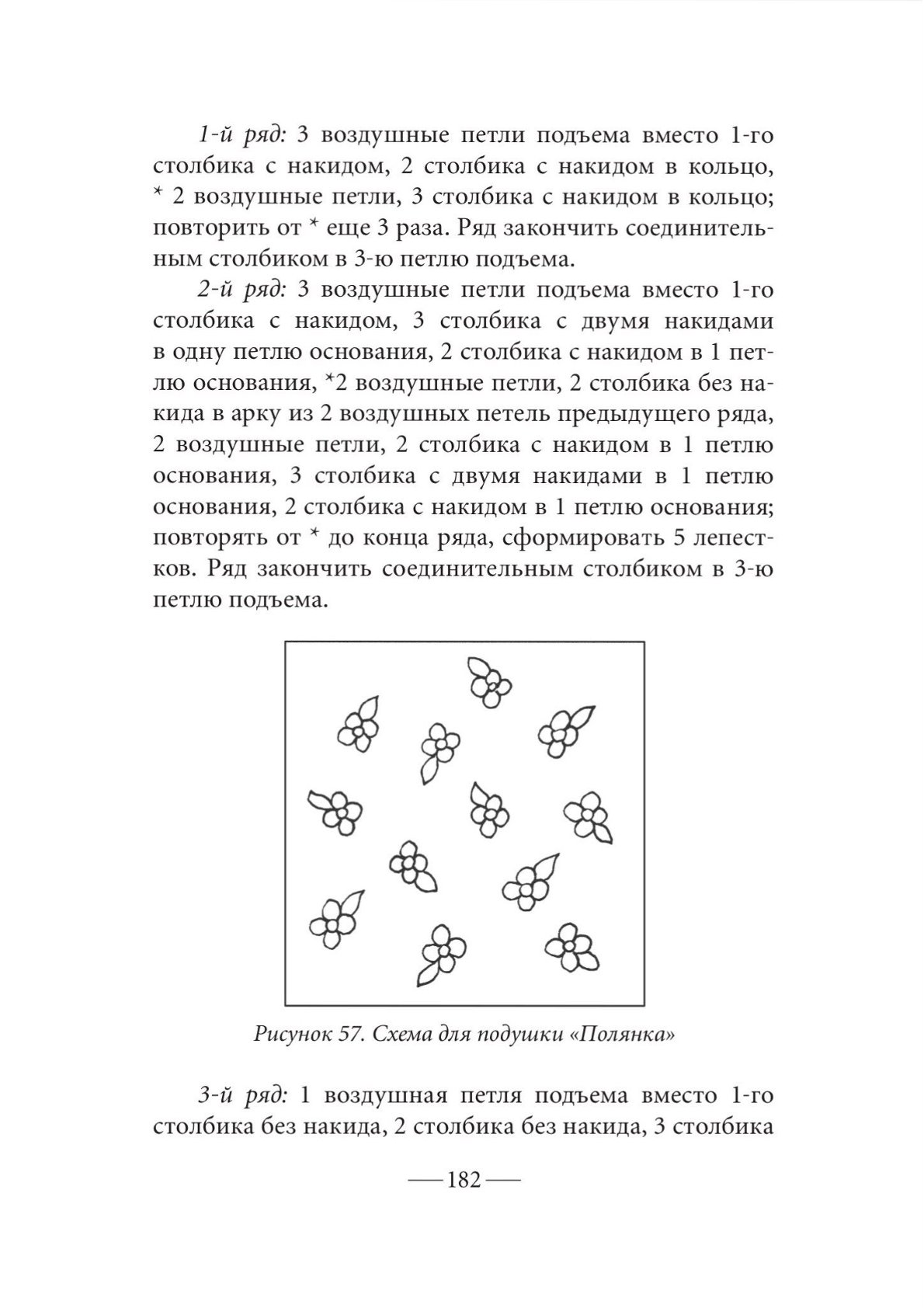 1-й ряд: 3 воздушные петли подъема вместо 1-го столбика с накидом, 2 столбика с накидом в кольцо, * 2 воздушные петли, 3 столбика с накидом в кольцо; повторить от * еще 3 раза. Ряд закончить соединительным столбиком в 3-ю петлю подъема.

2-й ряд: 3 воздушные петли подъема вместо 1-го столбика с накидом, 3 столбика с двумя накидами в одну петлю основания, 2 столбика с накидом в 1 петлю основания, *2 воздушные петли, 2 столбика без накида в арку из 2 воздушных петель предыдущего ряда, 2 воздушные петли, 2 столбика с накидом в 1 петлю основания, 3 столбика с двумя накидами в 1 петлю основания, 2 столбика с накидом в 1 петлю основания; повторять от * до конца ряда, сформировать 5 лепестков. Ряд закончить соединительным столбиком в 3-ю петлю подъема.

Рисунок 57. Схема для подушки «Полянка»

3-й ряд: 1 воздушная петля подъема вместо 1-го столбика без накида, 2 столбика без накида, 3 столбика

— 182 —